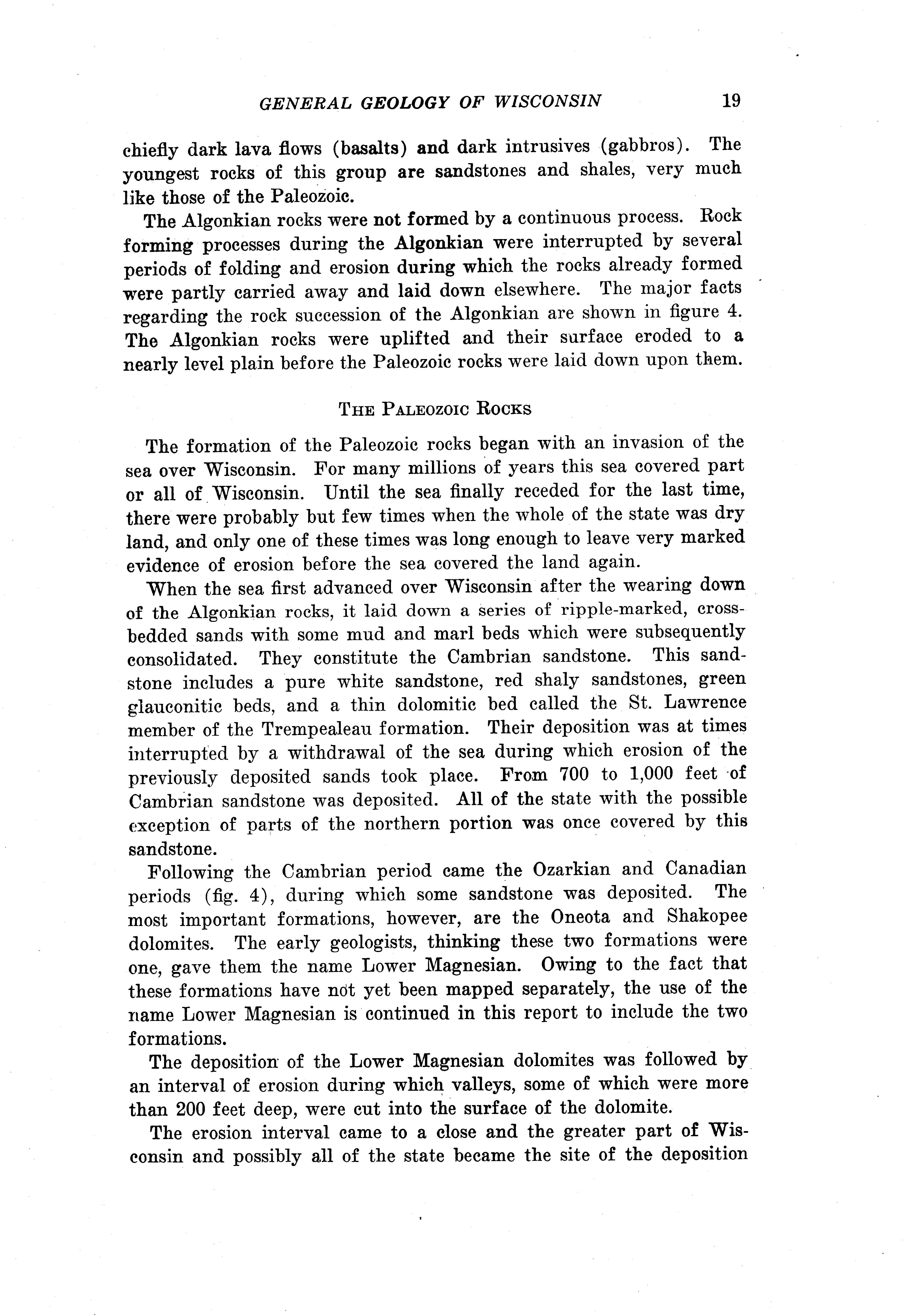 GENERAL GEOLOGY OF WISCONSIN 19

chiefly dark lava flows (basalts) and dark intrusives (gabbros). The youngest rocks of this group are sandstones and shales, very much like those of the Paleozoic.

The Algonkian rocks were not formed by a continuous process. Rock forming processes during the Algonkian were interrupted by several periods of folding and erosion during which the rocks already formed were partly carried away and laid down elsewhere. The major facts regarding the rock succession of the Algonkian are shown in figure 4. The Algonkian rocks were uplifted and their surface eroded to a nearly level plain before the Paleozoic rocks were laid down upon them.

THE PALEOZOIC ROCKS

The formation of the Paleozoic rocks began with an invasion of the sea over Wisconsin. For many millions of years this sea covered part or all of Wisconsin. Until the sea finally receded for the last time, there were probably but few times when the whole of the state was dry land, and only one of these times was long enough to leave very marked evidence of erosion before the sea covered the land again.

When the sea first advanced over Wisconsin after the wearing down of the Algonkian rocks, it laid down a series of ripple-marked, cross-bedded sands with some mud and marl beds which were subsequently consolidated. They constitute the Cambrian sandstone. This sandstone includes a pure white sandstone, red shaly sandstones, green glauconitic beds, and a thin dolomitic bed called the St. Lawrence member of the Trempealeau formation. Their deposition was at times interrupted by a withdrawal of the sea during which erosion of the previously deposited sands took place. From 700 to 1,000 feet of Cambrian sandstone was deposited. All of the state with the possible exception of parts of the northern portion was once covered by this sandstone.

Following the Cambrian period came the Ozarkian and Canadian periods (fig. 4), during which some sandstone was deposited. The most important formations, however, are the Oneota and Shakopee dolomites. The early geologists, thinking these two formations were one, gave them the name Lower Magnesian. Owing to the fact that these formations have not yet been mapped separately, the use of the name Lower Magnesian is continued in this report to include the two formations.

The deposition of the Lower Magnesian dolomites was followed by an interval of erosion during which valleys, some of which were more than 200 feet deep, were cut into the surface of the dolomite.

The erosion interval came to a close and the greater part of Wisconsin and possibly all of the state became the site of the deposition